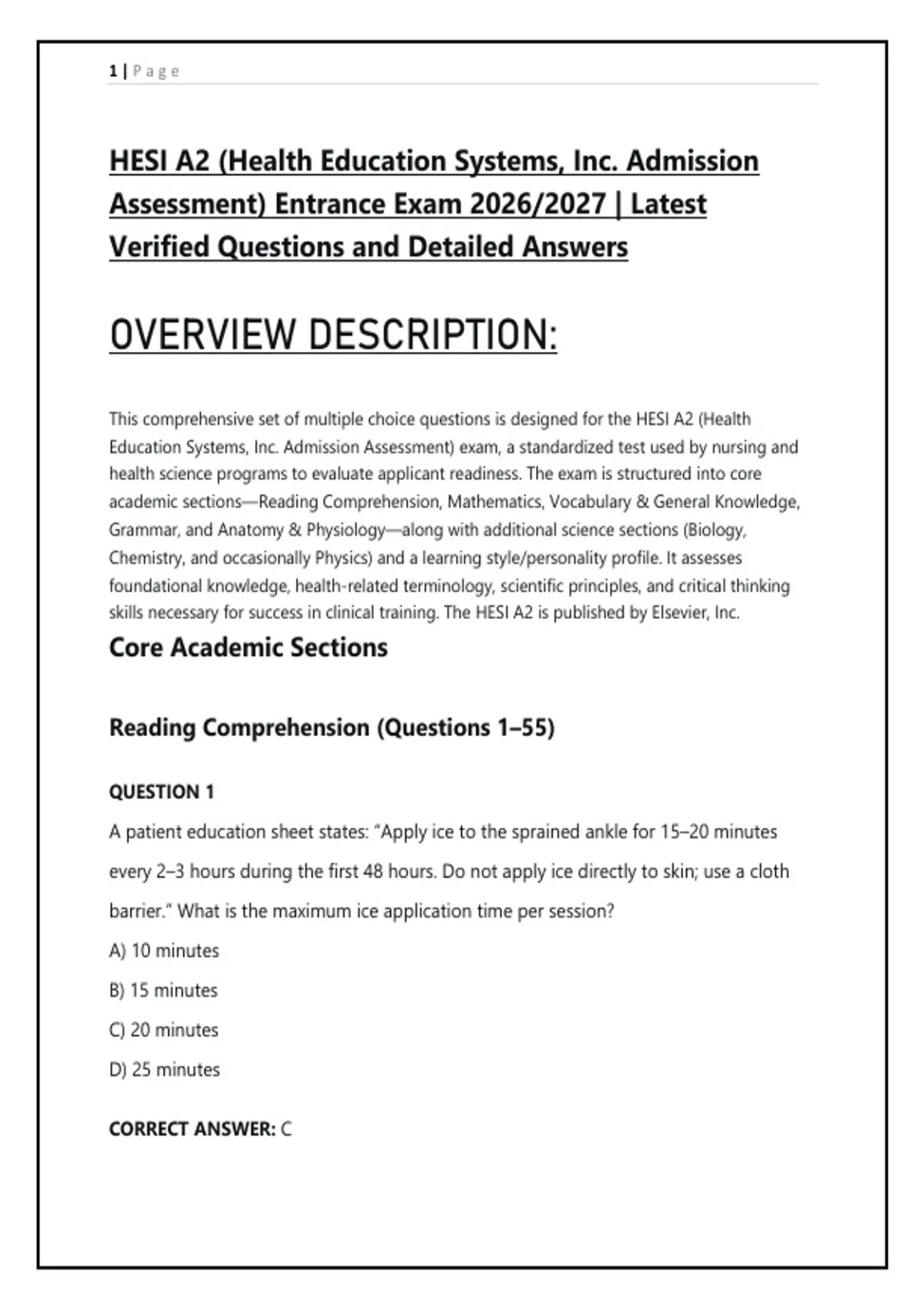 1 | P a g e

HESI A2 (Health Education Systems, Inc. Admission Assessment) Entrance Exam 2026/2027 | Latest Verified Questions and Detailed Answers

OVERVIEW DESCRIPTION:

This comprehensive set of multiple choice questions is designed for the HESI A2 (Health Education Systems, Inc. Admission Assessment) exam, a standardized test used by nursing and health science programs to evaluate applicant readiness. The exam is structured into core academic sections—Reading Comprehension, Mathematics, Vocabulary & General Knowledge, Grammar, and Anatomy & Physiology—along with additional science sections (Biology, Chemistry, and occasionally Physics) and a learning style/personality profile. It assesses foundational knowledge, health-related terminology, scientific principles, and critical thinking skills necessary for success in clinical training. The HESI A2 is published by Elsevier, Inc.

Core Academic Sections

Reading Comprehension (Questions 1–55)

QUESTION 1

A patient education sheet states: "Apply ice to the sprained ankle for 15–20 minutes every 2–3 hours during the first 48 hours. Do not apply ice directly to skin; use a cloth barrier." What is the maximum ice application time per session?

A) 10 minutes

B) 15 minutes

C) 20 minutes

D) 25 minutes

CORRECT ANSWER: C